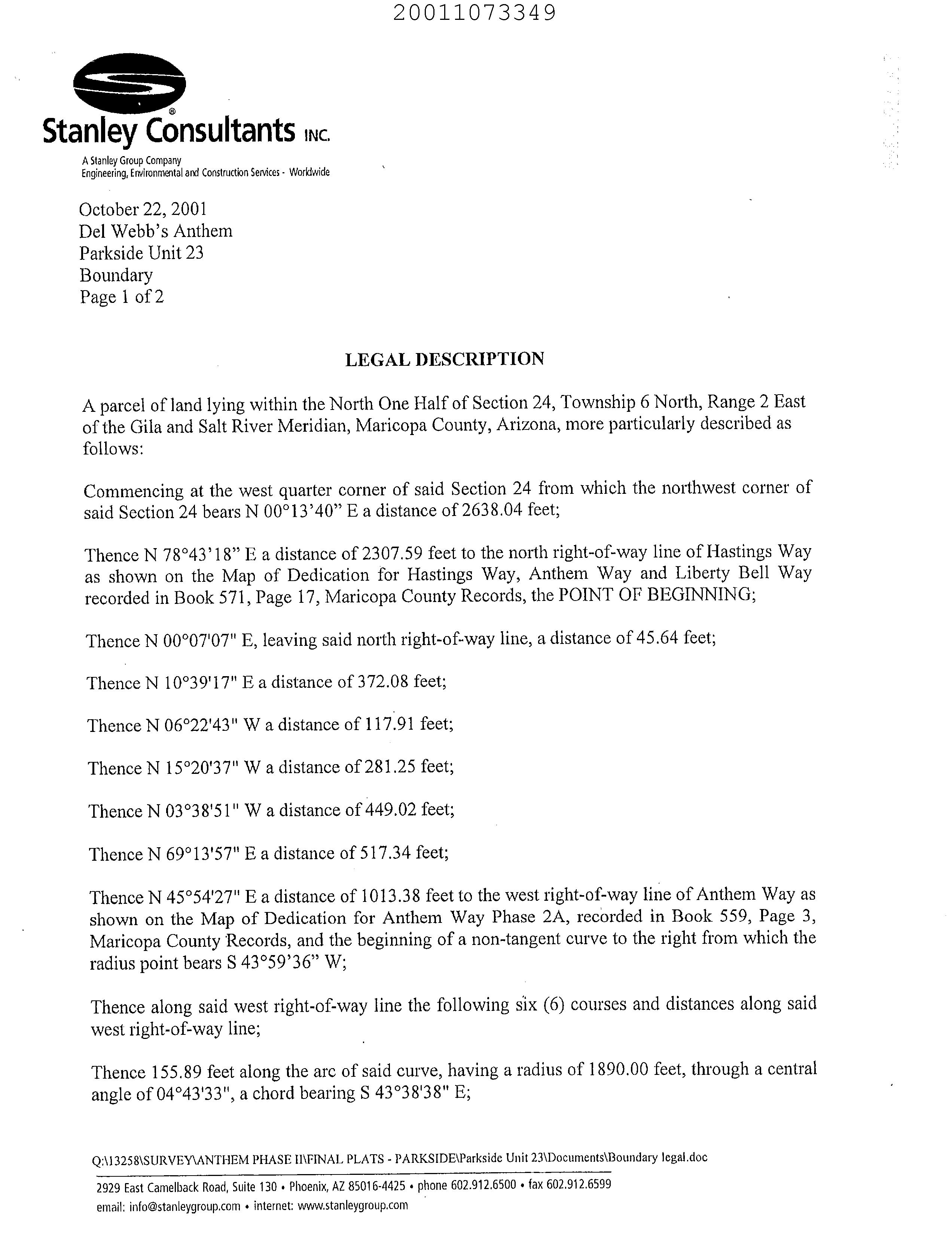 20011073349

Stanley Consultants INC.

A Stanley Group Company
Engineering, Environmental and Construction Services - Worldwide

October 22, 2001
Del Webb's Anthem
Parkside Unit 23
Boundary
Page 1 of 2

LEGAL DESCRIPTION

A parcel of land lying within the North One Half of Section 24, Township 6 North, Range 2 East of the Gila and Salt River Meridian, Maricopa County, Arizona, more particularly described as follows:

Commencing at the west quarter corner of said Section 24 from which the northwest corner of said Section 24 bears N 00°13'40" E a distance of 2638.04 feet;

Thence N 78°43'18" E a distance of 2307.59 feet to the north right-of-way line of Hastings Way as shown on the Map of Dedication for Hastings Way, Anthem Way and Liberty Bell Way recorded in Book 571, Page 17, Maricopa County Records, the POINT OF BEGINNING;

Thence N 00°07'07" E, leaving said north right-of-way line, a distance of 45.64 feet;

Thence N 10°39'17" E a distance of 372.08 feet;

Thence N 06°22'43" W a distance of 117.91 feet;

Thence N 15°20'37" W a distance of 281.25 feet;

Thence N 03°38'51" W a distance of 449.02 feet;

Thence N 69°13'57" E a distance of 517.34 feet;

Thence N 45°54'27" E a distance of 1013.38 feet to the west right-of-way line of Anthem Way as shown on the Map of Dedication for Anthem Way Phase 2A, recorded in Book 559, Page 3, Maricopa County Records, and the beginning of a non-tangent curve to the right from which the radius point bears S 43°59'36" W;

Thence along said west right-of-way line the following six (6) courses and distances along said west right-of-way line;

Thence 155.89 feet along the arc of said curve, having a radius of 1890.00 feet, through a central angle of 04°43'33", a chord bearing S 43°38'38" E;

Q:\13258\SURVEY\ANTHEM PHASE II\FINAL PLATS - PARKSIDE\Parkside Unit 23\Documents\Boundary legal.doc

2929 East Camelback Road, Suite 130 • Phoenix, AZ 85016-4425 • phone 602.912.6500 • fax 602.912.6599
email: info@stanleygroup.com • internet: www.stanleygroup.com